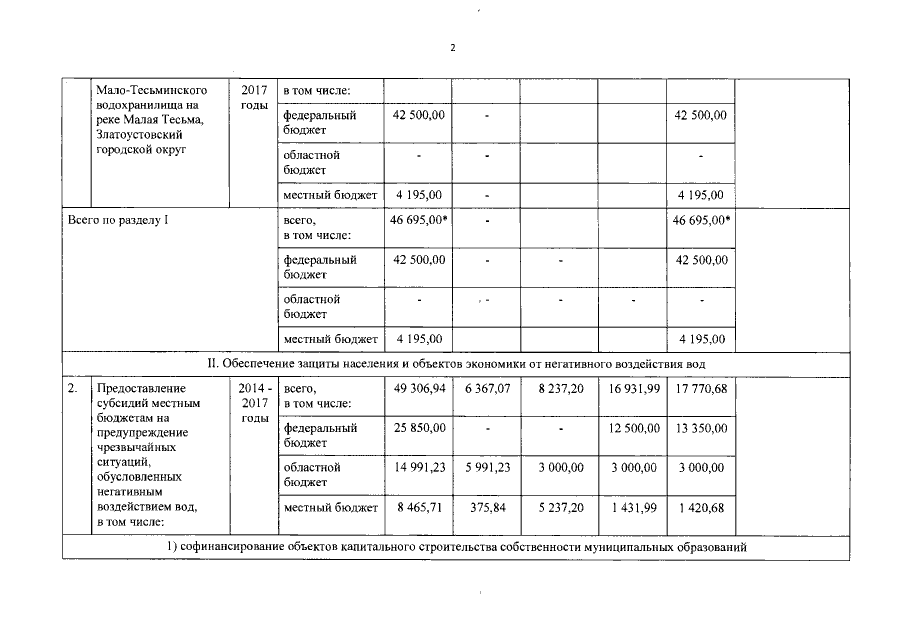 2

| | Мало-Тесьминского водохранилища на реке Малая Тесьма, Златоустовский городской округ | 2017 годы | в том числе: | | | | | | |
|---|---|---|---|---|---|---|---|---|---|
| | | | федеральный бюджет | 42 500,00 | - | | | 42 500,00 | |
| | | | областной бюджет | - | - | | | - | |
| | | | местный бюджет | 4 195,00 | - | | | 4 195,00 | |
| Всего по разделу I | | | всего, в том числе: | 46 695,00* | - | | | 46 695,00* | |
| | | | федеральный бюджет | 42 500,00 | - | - | | 42 500,00 | |
| | | | областной бюджет | - | - | - | - | - | |
| | | | местный бюджет | 4 195,00 | | | | 4 195,00 | |
| II. Обеспечение защиты населения и объектов экономики от негативного воздействия вод | | | | | | | | | |
| 2. | Предоставление субсидий местным бюджетам на предупреждение чрезвычайных ситуаций, обусловленных негативным воздействием вод, в том числе: | 2014 - 2017 годы | всего, в том числе: | 49 306,94 | 6 367,07 | 8 237,20 | 16 931,99 | 17 770,68 | |
| | | | федеральный бюджет | 25 850,00 | - | - | 12 500,00 | 13 350,00 | |
| | | | областной бюджет | 14 991,23 | 5 991,23 | 3 000,00 | 3 000,00 | 3 000,00 | |
| | | | местный бюджет | 8 465,71 | 375,84 | 5 237,20 | 1 431,99 | 1 420,68 | |
| 1) софинансирование объектов капитального строительства собственности муниципальных образований | | | | | | | | | |